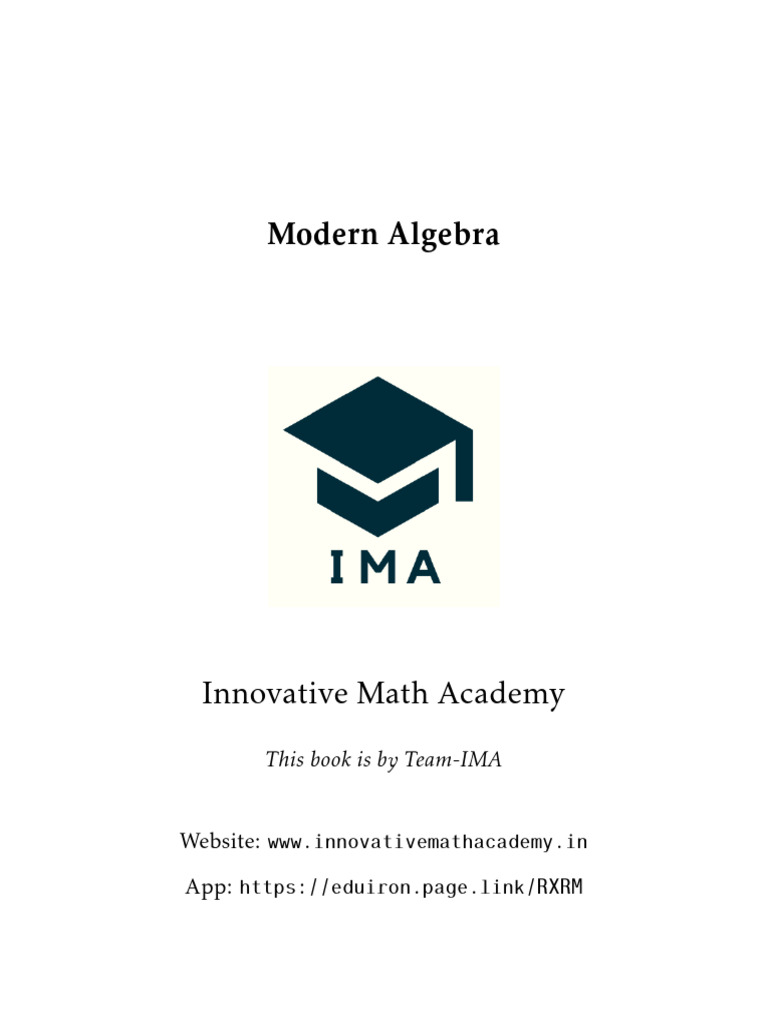 Modern Algebra

IMA

Innovative Math Academy

This book is by Team-IMA

Website: www.innovativemathacademy.in

App: https://eduiron.page.link/RXRM